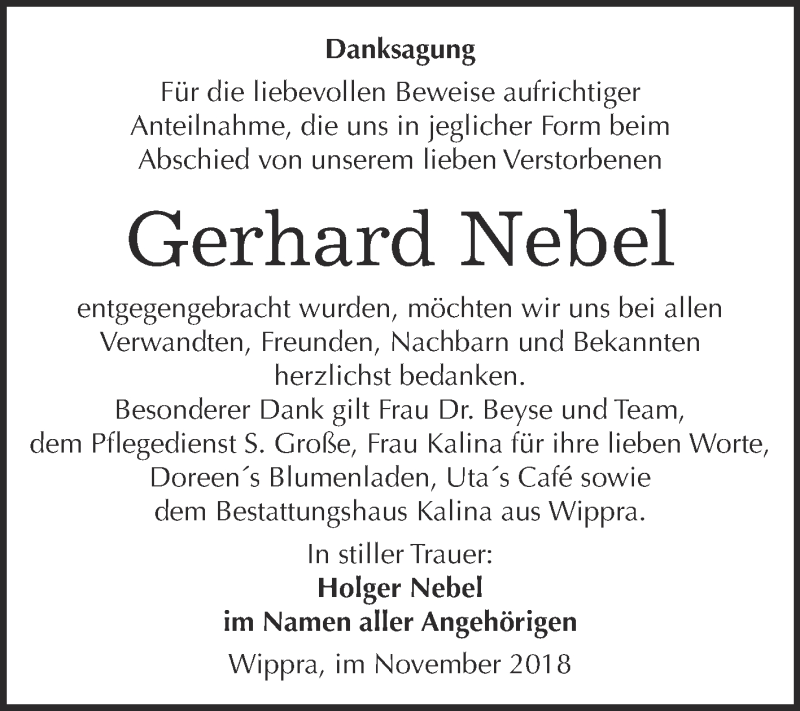 Danksagung

Für die liebevollen Beweise aufrichtiger Anteilnahme, die uns in jeglicher Form beim Abschied von unserem lieben Verstorbenen

Gerhard Nebel

entgegengebracht wurden, möchten wir uns bei allen Verwandten, Freunden, Nachbarn und Bekannten herzlichst bedanken.
Besonderer Dank gilt Frau Dr. Beyse und Team, dem Pflegedienst S. Große, Frau Kalina für ihre lieben Worte, Doreen´s Blumenladen, Uta´s Café sowie dem Bestattungshaus Kalina aus Wippra.

In stiller Trauer:
Holger Nebel
im Namen aller Angehörigen

Wippra, im November 2018